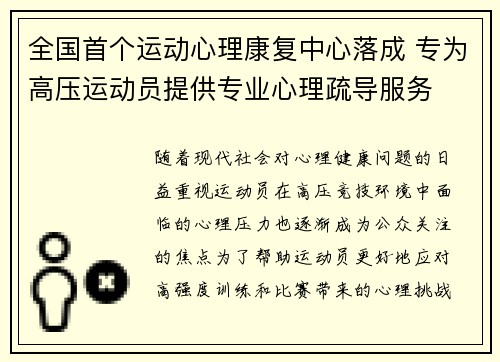 全国首个运动心理康复中心落成 专为高压运动员提供专业心理疏导服务

随着现代社会对心理健康问题的日益重视运动员在高压竞技环境中面临的心理压力也逐渐成为公众关注的焦点为了帮助运动员更好地应对高强度训练和比赛带来的心理挑战